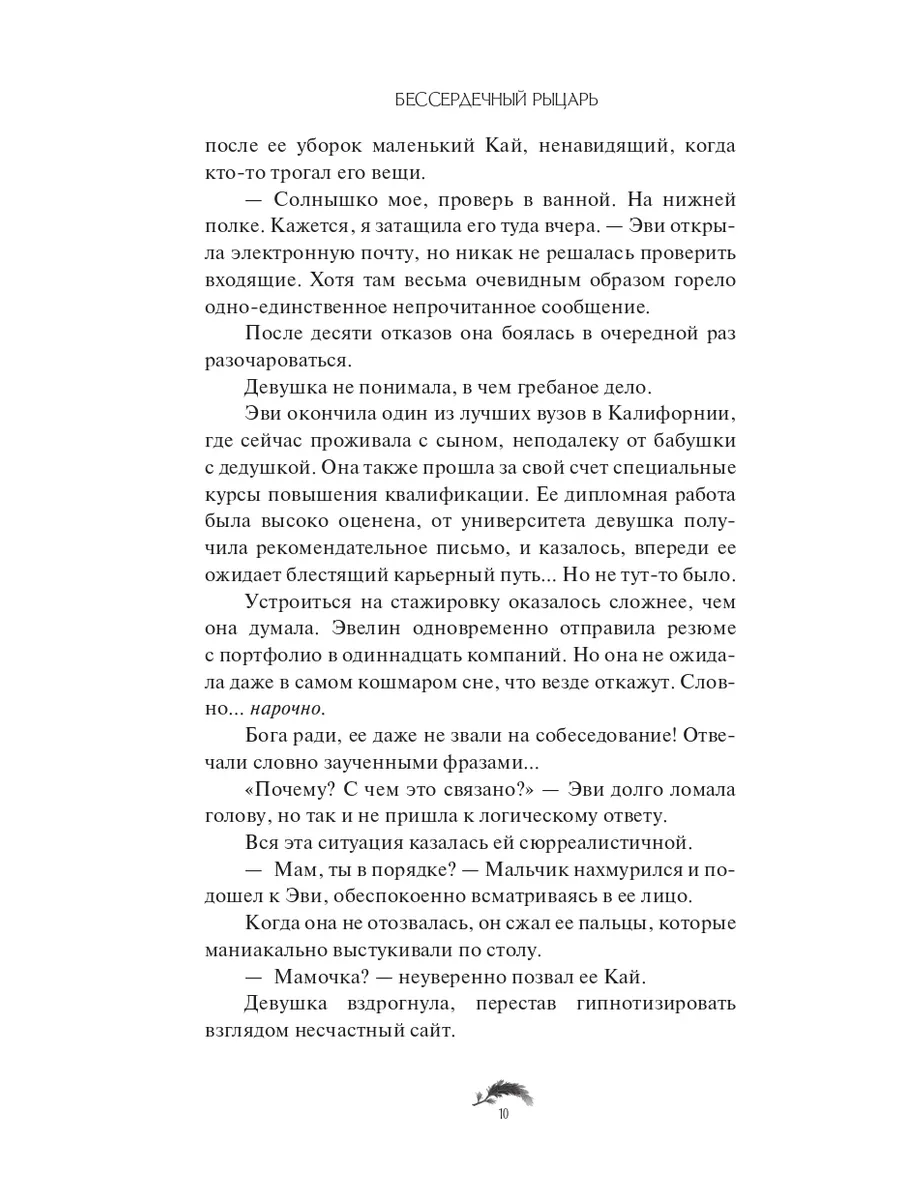 БЕССЕРДЕЧНЫЙ РЫЦАРЬ

после ее уборок маленький Кай, ненавидящий, когда кто-то трогал его вещи.

— Солнышко мое, проверь в ванной. На нижней полке. Кажется, я затащила его туда вчера. — Эви открыла электронную почту, но никак не решалась проверить входящие. Хотя там весьма очевидным образом горело одно-единственное непрочитанное сообщение.

После десяти отказов она боялась в очередной раз разочароваться.

Девушка не понимала, в чем гребаное дело.

Эви окончила один из лучших вузов в Калифорнии, где сейчас проживала с сыном, неподалеку от бабушки с дедушкой. Она также прошла за свой счет специальные курсы повышения квалификации. Ее дипломная работа была высоко оценена, от университета девушка получила рекомендательное письмо, и казалось, впереди ее ожидает блестящий карьерный путь... Но не тут-то было.

Устроиться на стажировку оказалось сложнее, чем она думала. Эвелин одновременно отправила резюме с портфолио в одиннадцать компаний. Но она не ожидала даже в самом кошмаром сне, что везде откажут. Словно... нарочно.

Бога ради, ее даже не звали на собеседование! Отвечали словно заученными фразами...

«Почему? С чем это связано?» — Эви долго ломала голову, но так и не пришла к логическому ответу.

Вся эта ситуация казалась ей сюрреалистичной.

— Мам, ты в порядке? — Мальчик нахмурился и подошел к Эви, обеспокоенно всматриваясь в ее лицо.

Когда она не отозвалась, он сжал ее пальцы, которые маниакально выстукивали по столу.

— Мамочка? — неуверенно позвал ее Кай.

Девушка вздрогнула, перестав гипнотизировать взглядом несчастный сайт.

10